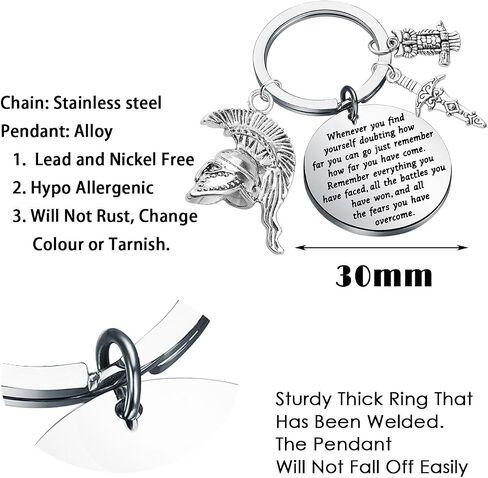 Chain: Stainless steel

Pendant: Alloy

1. Lead and Nickel Free

2. Hypo Allergenic

3. Will Not Rust, Change Colour or Tarnish.

Whenever you find yourself doubting how far you can go just remember how far you have come. Remember everything you have faced, all the battles you have won, and all the fears you have overcome.

30mm

Sturdy Thick Ring That Has Been Welded. The Pendant Will Not Fall Off Easily